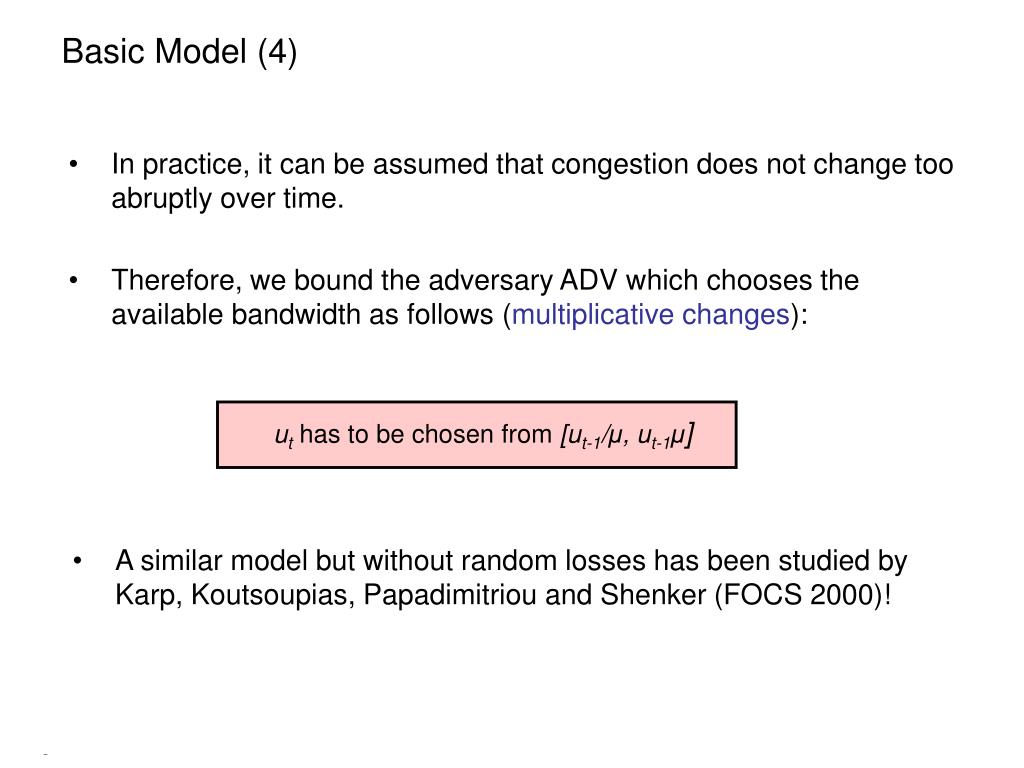 Basic Model (4)

• In practice, it can be assumed that congestion does not change too abruptly over time.

• Therefore, we bound the adversary ADV which chooses the available bandwidth as follows (multiplicative changes):

$u_t$ has to be chosen from $[u_{t-1}/\mu, u_{t-1}\mu]$

• A similar model but without random losses has been studied by Karp, Koutsoupias, Papadimitriou and Shenker (FOCS 2000)!